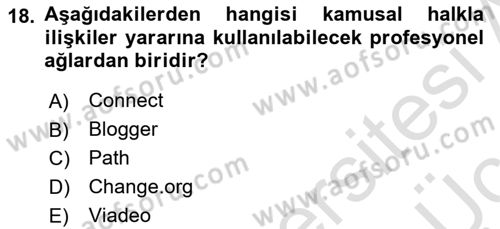 18. Aşağıdakilerden hangisi kamusal halkla ilişkiler yararına kullanılabilecek profesyonel ağlardan biridir?

A) Connect
B) Blogger
C) Path
D) Change.org
E) Viadeo

www.aofsoru.com
www.aofsoru.com
www.aofsoru.com
www.aofsoru.com